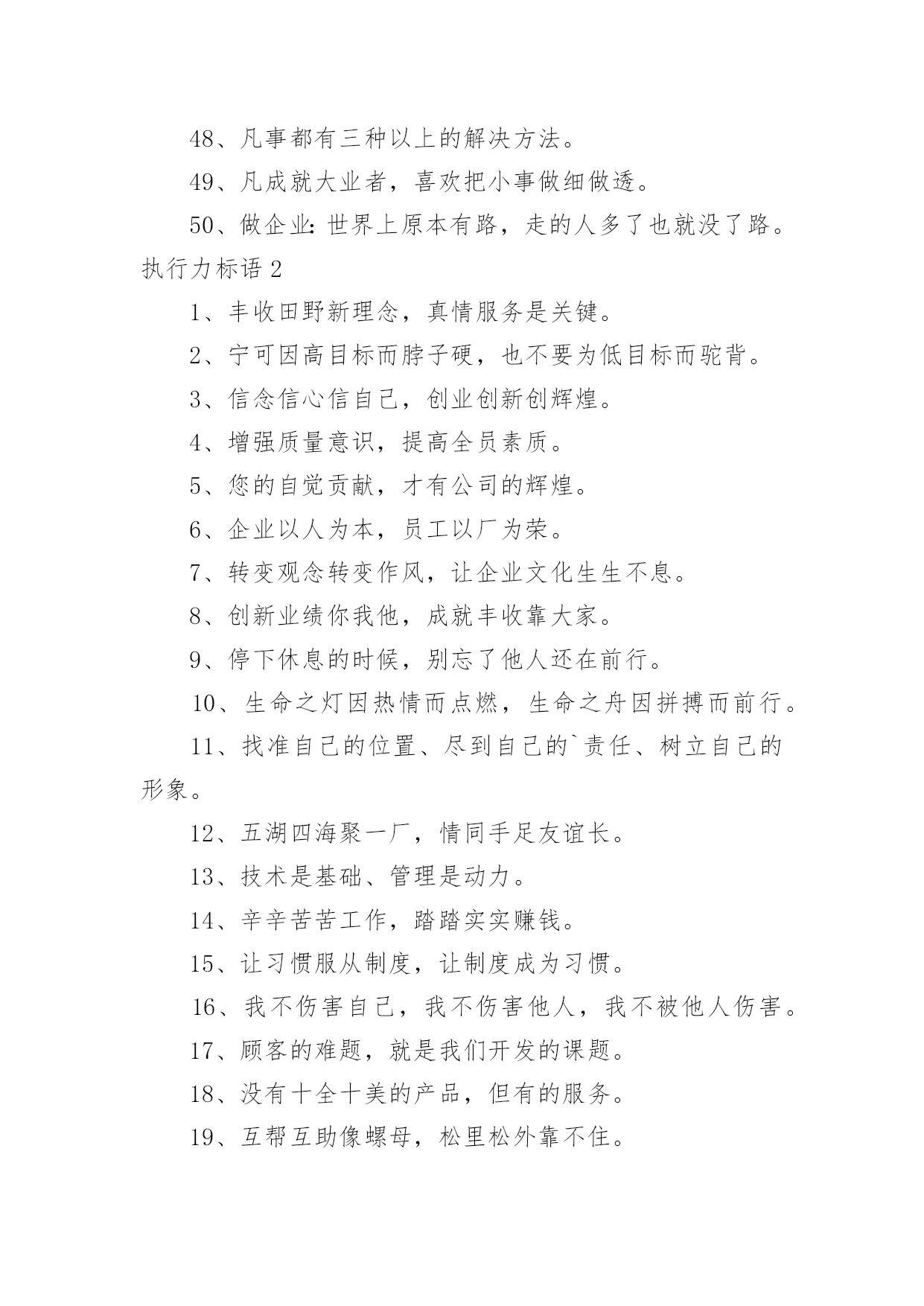 48、凡事都有三种以上的解决方法。

49、凡成就大业者，喜欢把小事做细做透。

50、做企业：世界上原本有路，走的人多了也就没了路。

执行力标语 2

1、丰收田野新理念，真情服务是关键。

2、宁可因高目标而脖子硬，也不要为低目标而驼背。

3、信念信心信自己，创业创新创辉煌。

4、增强质量意识，提高全员素质。

5、您的自觉贡献，才有公司的辉煌。

6、企业以人为本，员工以厂为荣。

7、转变观念转变作风，让企业文化生生不息。

8、创新业绩你我他，成就丰收靠大家。

9、停下休息的时候，别忘了他人还在前行。

10、生命之灯因热情而点燃，生命之舟因拼搏而前行。

11、找准自己的位置、尽到自己的`责任、树立自己的形象。

12、五湖四海聚一厂，情同手足友谊长。

13、技术是基础、管理是动力。

14、辛辛苦苦工作，踏踏实实赚钱。

15、让习惯服从制度，让制度成为习惯。

16、我不伤害自己，我不伤害他人，我不被他人伤害。

17、顾客的难题，就是我们开发的课题。

18、没有十全十美的产品，但有的服务。

19、互帮互助像螺母，松里松外靠不住。